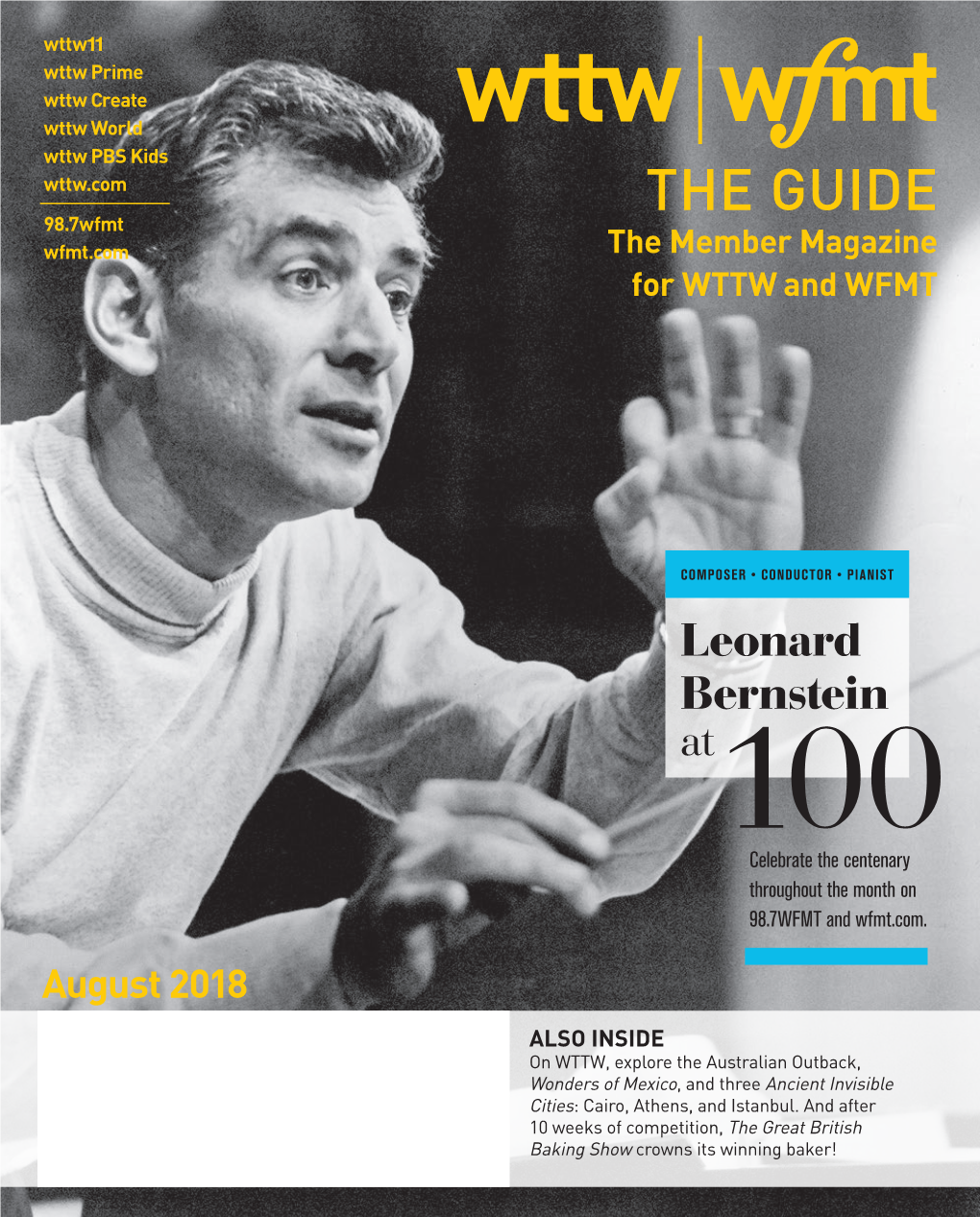 wttw11
wttw Prime
wttw Create
wttw World
wttw PBS Kids
wttw.com

98.7wfmt
wfmt.com

wttw | wfmt

THE GUIDE

The Member Magazine for WTTW and WFMT

COMPOSER • CONDUCTOR • PIANIST

Leonard Bernstein at 100

Celebrate the centenary throughout the month on 98.7WFMT and wfmt.com.

August 2018

ALSO INSIDE
On WTTW, explore the Australian Outback, Wonders of Mexico, and three Ancient Invisible Cities: Cairo, Athens, and Istanbul. And after 10 weeks of competition, The Great British Baking Show crowns its winning baker!